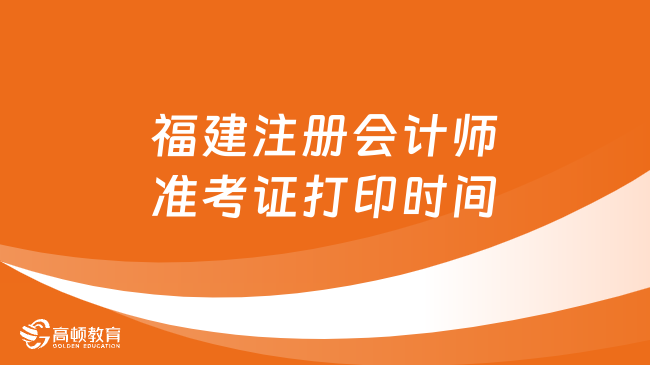 福建注册会计师
准考证打印时间

高顿教育
GOLDEN EDUCATION